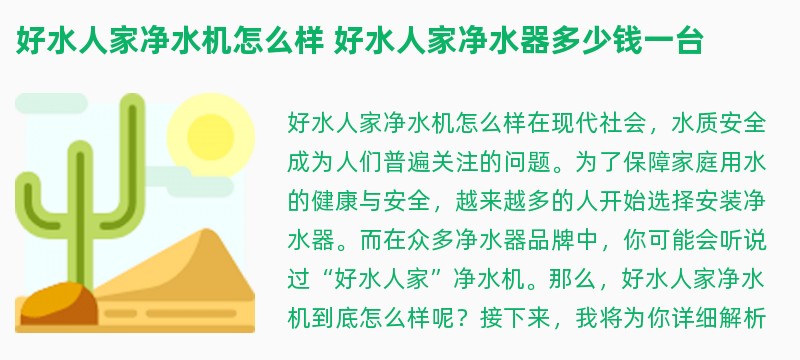 好水人家净水机怎么样 好水人家净水器多少钱一台

好水人家净水机怎么样在现代社会，水质安全成为人们普遍关注的问题。为了保障家庭用水的健康与安全，越来越多的人开始选择安装净水器。而在众多净水器品牌中，你可能会听说过“好水人家”净水机。那么，好水人家净水机到底怎么样呢？接下来，我将为你详细解析